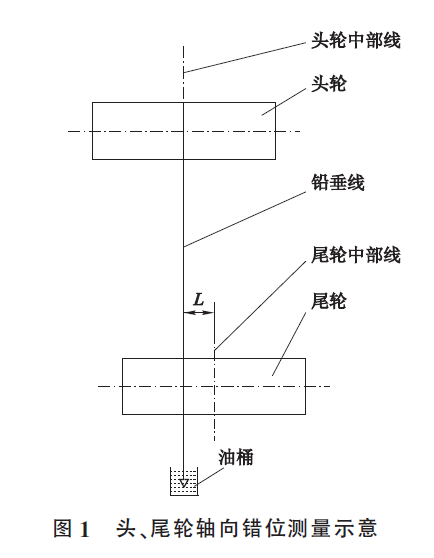 头轮中部线

头轮

铅垂线

尾轮中部线

$L$

尾轮

油桶

图 1　头、尾轮轴向错位测量示意